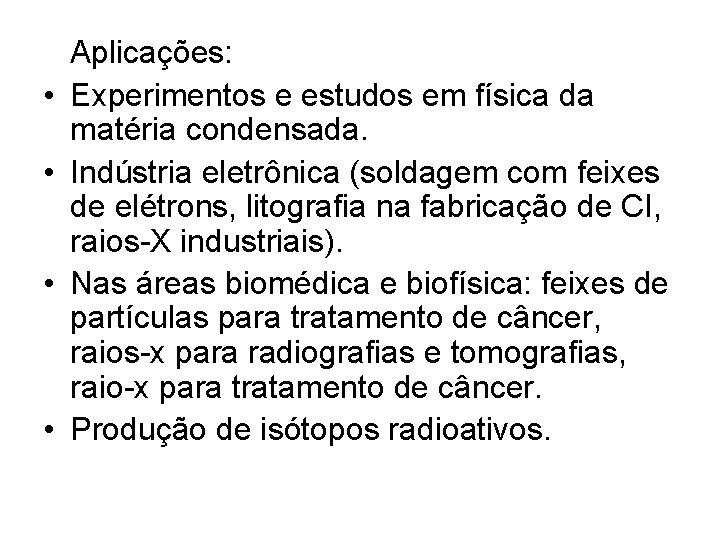 Aplicações:

• Experimentos e estudos em física da matéria condensada.
• Indústria eletrônica (soldagem com feixes de elétrons, litografia na fabricação de CI, raios-X industriais).
• Nas áreas biomédica e biofísica: feixes de partículas para tratamento de câncer, raios-x para radiografias e tomografias, raio-x para tratamento de câncer.
• Produção de isótopos radioativos.